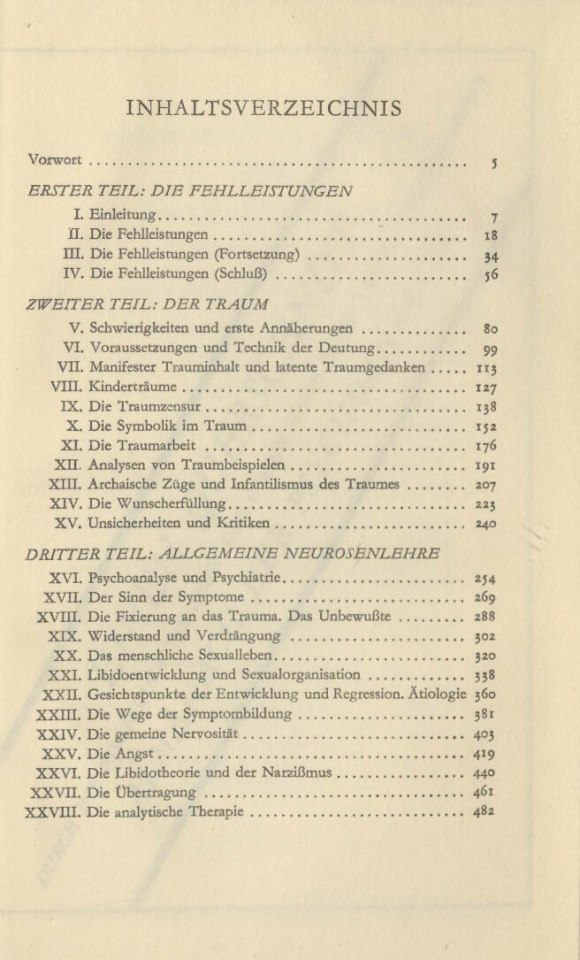 INHALTSVERZEICHNIS

Vorwort 5

ERSTER TEIL: DIE FEHLLEISTUNGEN

I. Einleitung 7
II. Die Fehlleistungen 18
III. Die Fehlleistungen (Fortsetzung) 34
IV. Die Fehlleistungen (Schluß) 56

ZWEITER TEIL: DER TRAUM

V. Schwierigkeiten und erste Annäherungen 80
VI. Voraussetzungen und Technik der Deutung 99
VII. Manifester Trauminhalt und latente Traumgedanken 113
VIII. Kinderträume 127
IX. Die Traumzensur 138
X. Die Symbolik im Traum 152
XI. Die Traumarbeit 176
XII. Analysen von Traumbeispielen 191
XIII. Archaische Züge und Infantilismus des Traumes 207
XIV. Die Wunscherfüllung 223
XV. Unsicherheiten und Kritiken 240

DRITTER TEIL: ALLGEMEINE NEUROSENLEHRE

XVI. Psychoanalyse und Psychiatrie 254
XVII. Der Sinn der Symptome 269
XVIII. Die Fixierung an das Trauma. Das Unbewußte 288
XIX. Widerstand und Verdrängung 302
XX. Das menschliche Sexualleben 320
XXI. Libidoentwicklung und Sexualorganisation 338
XXII. Gesichtspunkte der Entwicklung und Regression. Ätiologie 360
XXIII. Die Wege der Symptombildung 381
XXIV. Die gemeine Nervosität 403
XXV. Die Angst 419
XXVI. Die Libidotheorie und der Narzißmus 440
XXVII. Die Übertragung 461
XXVIII. Die analytische Therapie 482